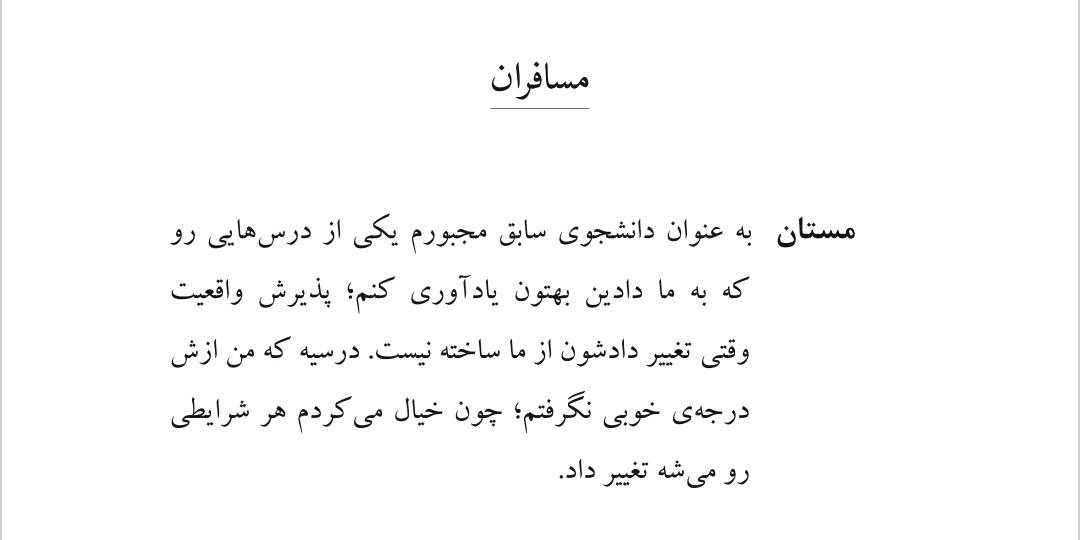 مسافران

مستان به عنوان دانشجوی سابق مجبورم یکی از درس‌هایی رو که به ما دادین بهتون یادآوری کنم؛ پذیرش واقعیت وقتی تغییر دادشون از ما ساخته نیست. درسیه که من ازش درجه‌ی خوبی نگرفتم؛ چون خیال می‌کردم هر شرایطی رو می‌شه تغییر داد.